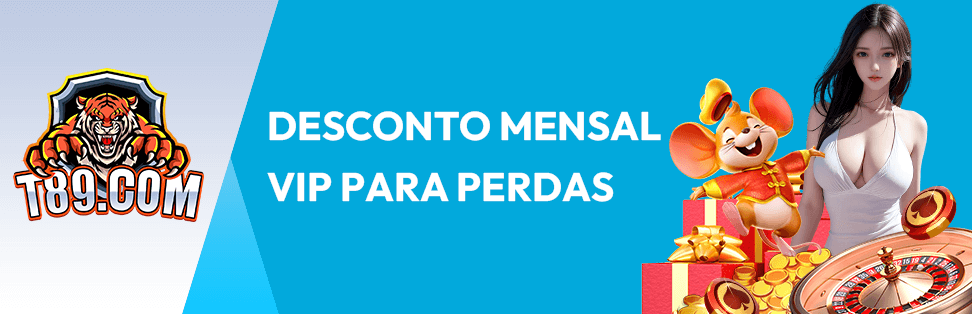 T89.COM

DESCONTO MENSAL VIP PARA PERDAS